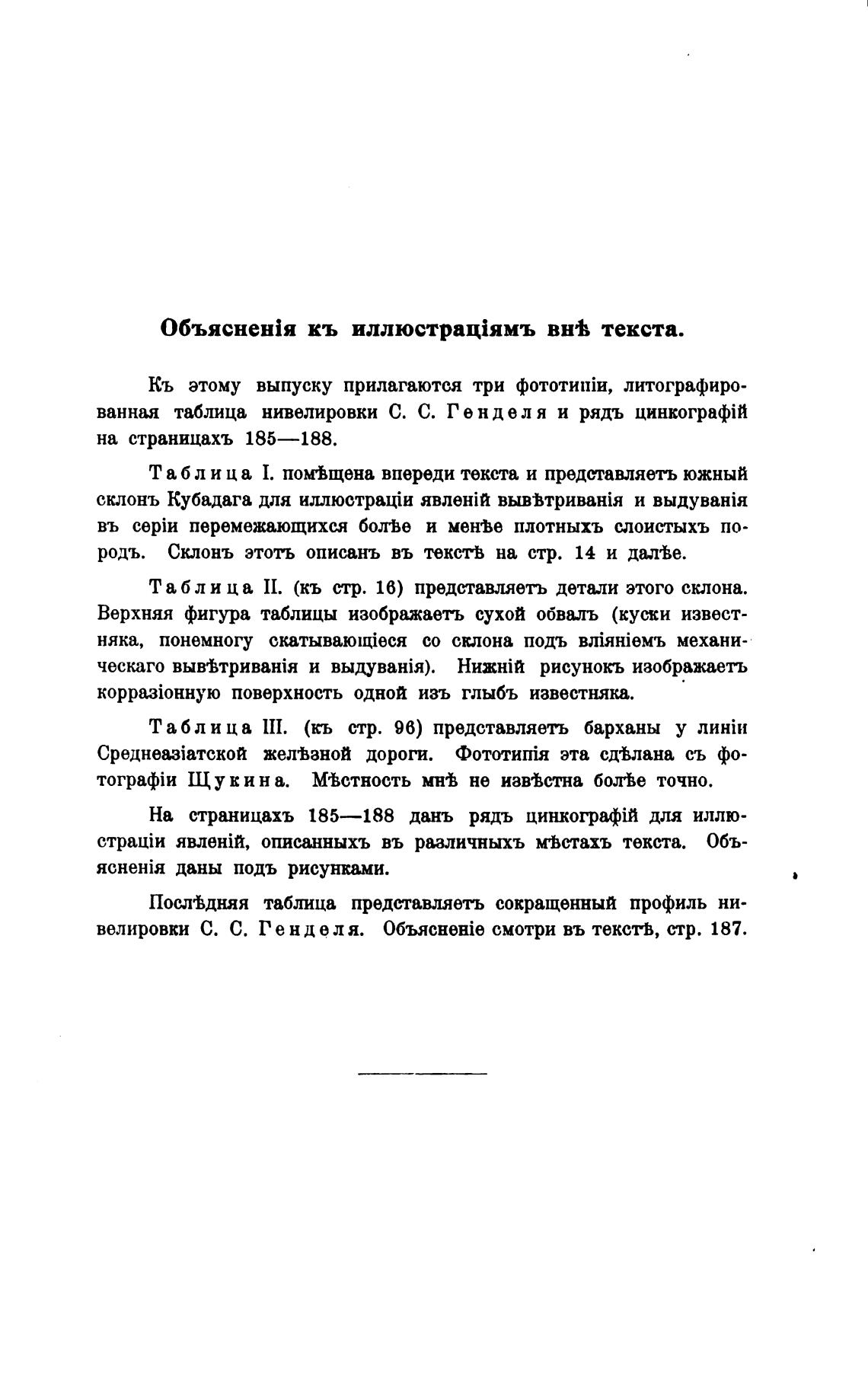 Объясненія къ иллюстраціямъ внѣ текста.

Къ этому выпуску прилагаются три фототипіи, литографированная таблица нивелировки С. С. Генделя и рядъ цинкографій на страницахъ 185—188.

Таблица I. помѣщена впереди текста и представляетъ южный склонъ Кубадага для иллюстраціи явленій вывѣтриванія и выдуванія въ серіи перемежающихся болѣе и менѣе плотныхъ слоистыхъ породъ. Склонъ этотъ описанъ въ текстѣ на стр. 14 и далѣе.

Таблица II. (къ стр. 16) представляетъ детали этого склона. Верхняя фигура таблицы изображаетъ сухой обвалъ (куски известняка, понемногу скатывающіеся со склона подъ вліяніемъ механическаго вывѣтриванія и выдуванія). Нижній рисунокъ изображаетъ корразіонную поверхность одной изъ глыбъ известняка.

Таблица III. (къ стр. 96) представляетъ барханы у линіи Среднеазіатской желѣзной дороги. Фототипія эта сдѣлана съ фотографіи Щукина. Мѣстность мнѣ не извѣстна болѣе точно.

На страницахъ 185—188 данъ рядъ цинкографій для иллюстраціи явленій, описанныхъ въ различныхъ мѣстахъ текста. Объясненія даны подъ рисунками.

Послѣдняя таблица представляетъ сокращенный профиль нивелировки С. С. Генделя. Объясненіе смотри въ текстѣ, стр. 187.